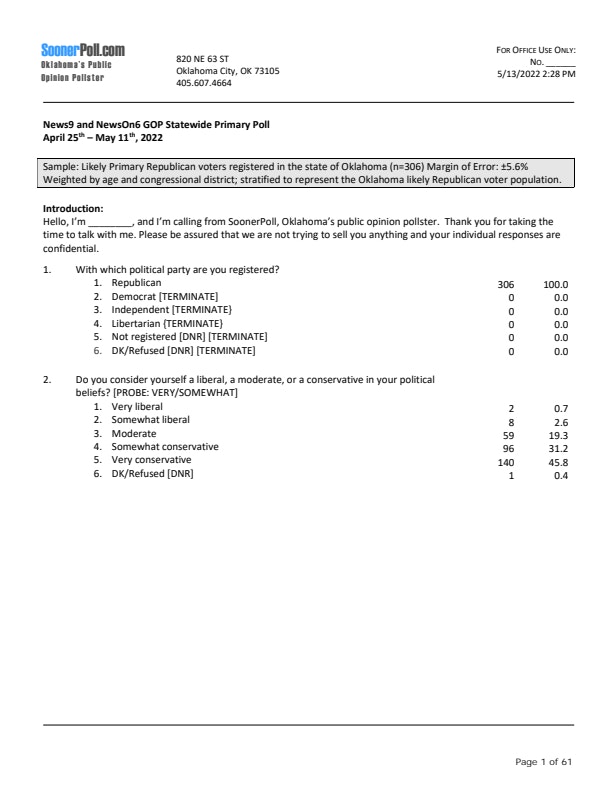 SoonerPoll.com
Oklahoma's Public Opinion Pollster

820 NE 63 ST
Oklahoma City, OK 73105
405.607.4664

FOR OFFICE USE ONLY:
No. ______
5/13/2022 2:28 PM

News9 and NewsOn6 GOP Statewide Primary Poll
April 25$^{th}$ – May 11$^{th}$, 2022

Sample: Likely Primary Republican voters registered in the state of Oklahoma (n=306) Margin of Error: ±5.6%
Weighted by age and congressional district; stratified to represent the Oklahoma likely Republican voter population.

Introduction:
Hello, I'm ________, and I'm calling from SoonerPoll, Oklahoma's public opinion pollster. Thank you for taking the time to talk with me. Please be assured that we are not trying to sell you anything and your individual responses are confidential.

1. With which political party are you registered?

| | | |
|---|---|---|
| 1. Republican | 306 | 100.0 |
| 2. Democrat [TERMINATE] | 0 | 0.0 |
| 3. Independent [TERMINATE} | 0 | 0.0 |
| 4. Libertarian {TERMINATE} | 0 | 0.0 |
| 5. Not registered [DNR] [TERMINATE] | 0 | 0.0 |
| 6. DK/Refused [DNR] [TERMINATE] | 0 | 0.0 |

2. Do you consider yourself a liberal, a moderate, or a conservative in your political beliefs? [PROBE: VERY/SOMEWHAT]

| | | |
|---|---|---|
| 1. Very liberal | 2 | 0.7 |
| 2. Somewhat liberal | 8 | 2.6 |
| 3. Moderate | 59 | 19.3 |
| 4. Somewhat conservative | 96 | 31.2 |
| 5. Very conservative | 140 | 45.8 |
| 6. DK/Refused [DNR] | 1 | 0.4 |

Page 1 of 61